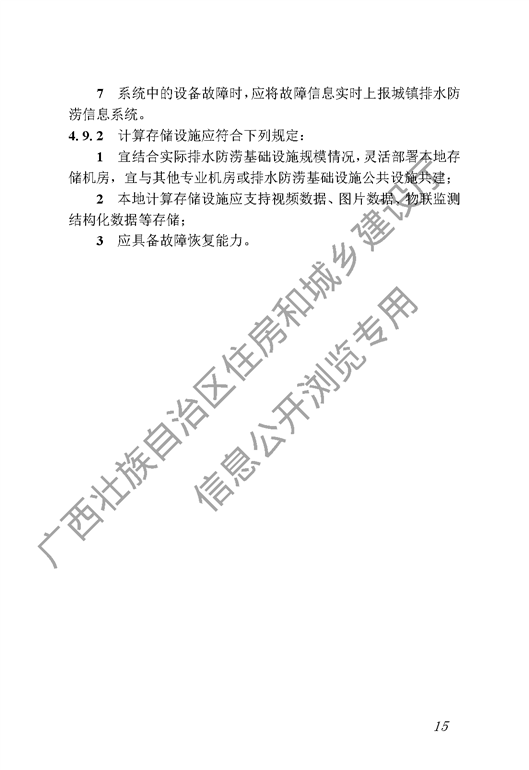 7 系统中的设备故障时，应将故障信息实时上报城镇排水防涝信息系统。

4.9.2 计算存储设施应符合下列规定：

1 宜结合实际排水防涝基础设施规模情况，灵活部署本地存储机房，宜与其他专业机房或排水防涝基础设施公共设施共建；

2 本地计算存储设施应支持视频数据、图片数据、物联监测结构化数据等存储；

3 应具备故障恢复能力。

广西壮族自治区住房和城乡建设厅
信息公开浏览专用

15